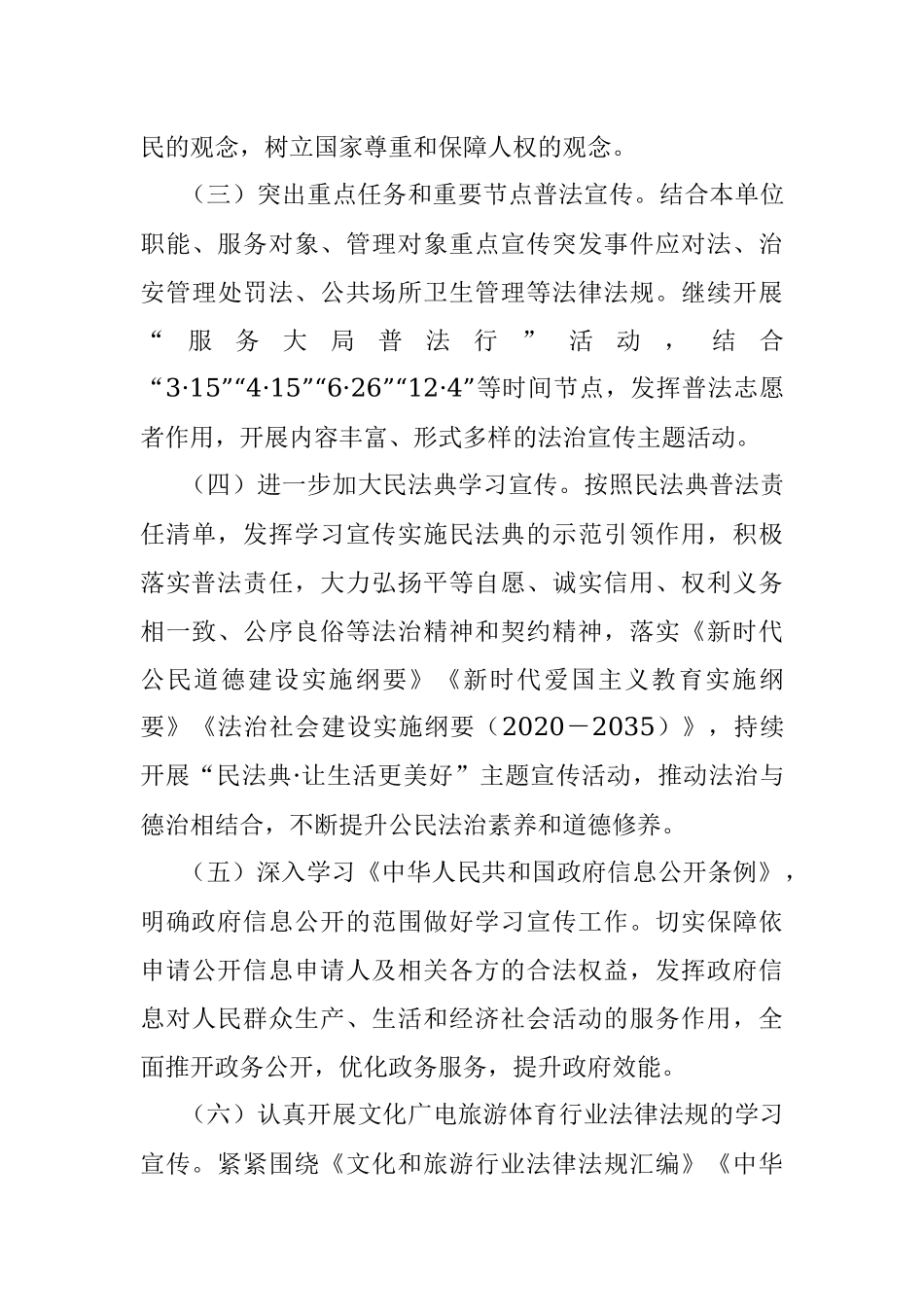 民的观念，树立国家尊重和保障人权的观念。

（三）突出重点任务和重要节点普法宣传。结合本单位职能、服务对象、管理对象重点宣传突发事件应对法、治安管理处罚法、公共场所卫生管理等法律法规。继续开展“服务大局普法行”活动，结合“3·15”“4·15”“6·26”“12·4”等时间节点，发挥普法志愿者作用，开展内容丰富、形式多样的法治宣传主题活动。

（四）进一步加大民法典学习宣传。按照民法典普法责任清单，发挥学习宣传实施民法典的示范引领作用，积极落实普法责任，大力弘扬平等自愿、诚实信用、权利义务相一致、公序良俗等法治精神和契约精神，落实《新时代公民道德建设实施纲要》《新时代爱国主义教育实施纲要》《法治社会建设实施纲要（2020－2035）》，持续开展“民法典·让生活更美好”主题宣传活动，推动法治与德治相结合，不断提升公民法治素养和道德修养。

（五）深入学习《中华人民共和国政府信息公开条例》，明确政府信息公开的范围做好学习宣传工作。切实保障依申请公开信息申请人及相关各方的合法权益，发挥政府信息对人民群众生产、生活和经济社会活动的服务作用，全面推开政务公开，优化政务服务，提升政府效能。

（六）认真开展文化广电旅游体育行业法律法规的学习宣传。紧紧围绕《文化和旅游行业法律法规汇编》《中华